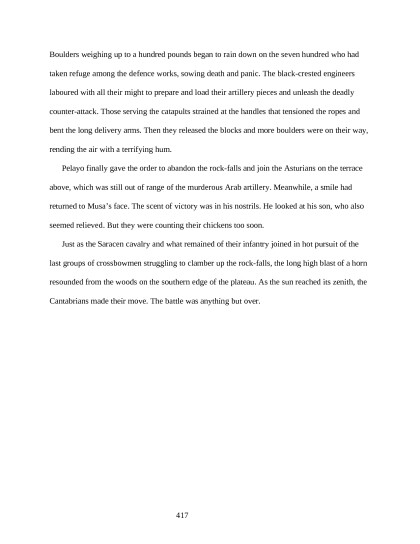 Boulders weighing up to a hundred pounds began to rain down on the seven hundred who had taken refuge among the defence works, sowing death and panic. The black-crested engineers laboured with all their might to prepare and load their artillery pieces and unleash the deadly counter-attack. Those serving the catapults strained at the handles that tensioned the ropes and bent the long delivery arms. Then they released the blocks and more boulders were on their way, rending the air with a terrifying hum.

Pelayo finally gave the order to abandon the rock-falls and join the Asturians on the terrace above, which was still out of range of the murderous Arab artillery. Meanwhile, a smile had returned to Musa's face. The scent of victory was in his nostrils. He looked at his son, who also seemed relieved. But they were counting their chickens too soon.

Just as the Saracen cavalry and what remained of their infantry joined in hot pursuit of the last groups of crossbowmen struggling to clamber up the rock-falls, the long high blast of a horn resounded from the woods on the southern edge of the plateau. As the sun reached its zenith, the Cantabrians made their move. The battle was anything but over.

417